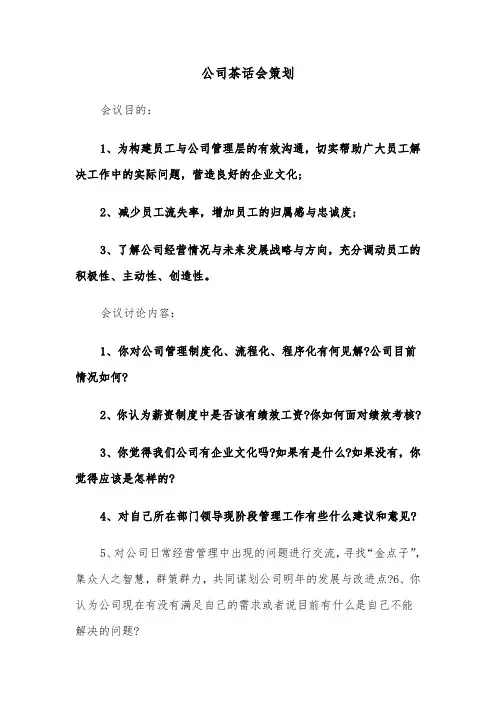 公司茶话会策划

会议目的：

1、为构建员工与公司管理层的有效沟通，切实帮助广大员工解决工作中的实际问题，营造良好的企业文化；

2、减少员工流失率，增加员工的归属感与忠诚度；

3、了解公司经营情况与未来发展战略与方向，充分调动员工的积极性、主动性、创造性。

会议讨论内容：

1、你对公司管理制度化、流程化、程序化有何见解?公司目前情况如何?

2、你认为薪资制度中是否该有绩效工资?你如何面对绩效考核?

3、你觉得我们公司有企业文化吗?如果有是什么?如果没有，你觉得应该是怎样的?

4、对自己所在部门领导现阶段管理工作有些什么建议和意见?

5、对公司日常经营管理中出现的问题进行交流，寻找“金点子”，集众人之智慧，群策群力，共同谋划公司明年的发展与改进点?6、你认为公司现在有没有满足自己的需求或者说目前有什么是自己不能解决的问题?